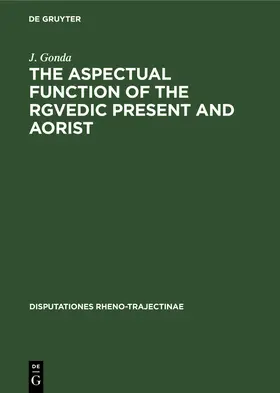 DE GRUYTER

J. Gonda

THE ASPECTUAL FUNCTION OF THE RGVEDIC PRESENT AND AORIST

DISPUTATIONES RHENO-TRAJECTINAE

DE
G